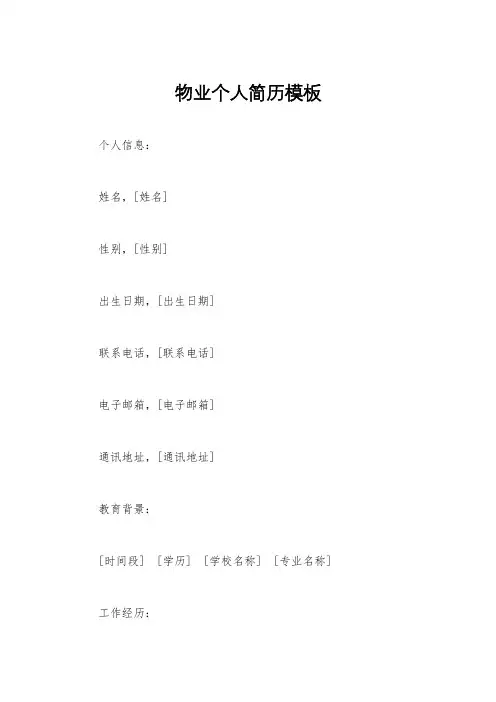 物业个人简历模板

个人信息：

姓名，[姓名]

性别，[性别]

出生日期，[出生日期]

联系电话，[联系电话]

电子邮箱，[电子邮箱]

通讯地址，[通讯地址]

教育背景：

[时间段] [学历] [学校名称] [专业名称]

工作经历：